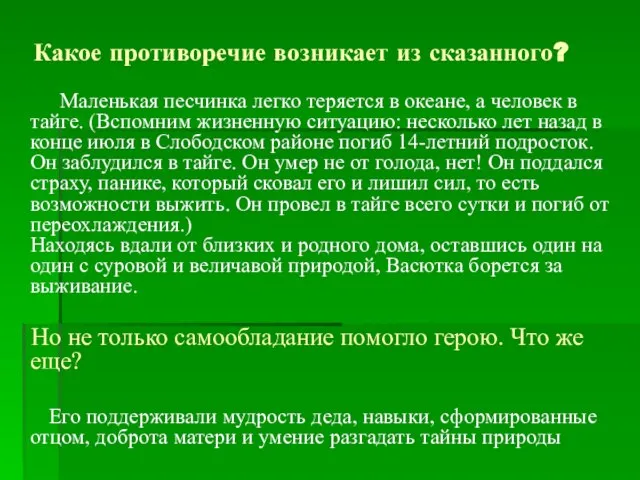 Какое противоречие возникает из сказанного?

Маленькая песчинка легко теряется в океане, а человек в тайге. (Вспомним жизненную ситуацию: несколько лет назад в конце июля в Слободском районе погиб 14-летний подросток. Он заблудился в тайге. Он умер не от голода, нет! Он поддался страху, панике, который сковал его и лишил сил, то есть возможности выжить. Он провел в тайге всего сутки и погиб от переохлаждения.)
Находясь вдали от близких и родного дома, оставшись один на один с суровой и величавой природой, Васютка борется за выживание.

Но не только самообладание помогло герою. Что же еще?

Его поддерживали мудрость деда, навыки, сформированные отцом, доброта матери и умение разгадать тайны природы